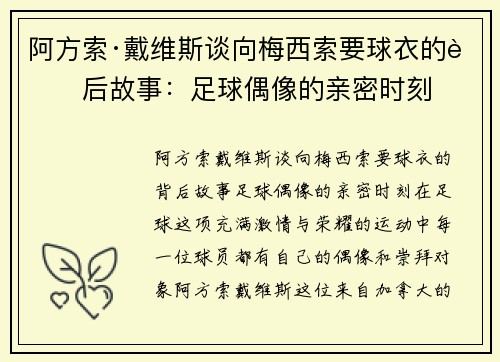 阿方索·戴维斯谈向梅西索要球衣的è后故事：足球偶像的亲密时刻

阿方索戴维斯谈向梅西索要球衣的背后故事足球偶像的亲密时刻在足球这项充满激情与荣耀的运动中每一位球员都有自己的偶像和崇拜对象阿方索戴维斯这位来自加拿大的